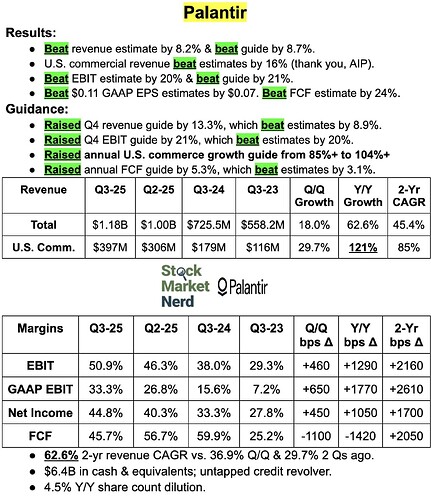 Palantir

Results:

• Beat revenue estimate by 8.2% & beat guide by 8.7%.
• U.S. commercial revenue beat estimates by 16% (thank you, AIP).
• Beat EBIT estimate by 20% & beat guide by 21%.
• Beat $0.11 GAAP EPS estimates by $0.07. Beat FCF estimate by 24%.

Guidance:

• Raised Q4 revenue guide by 13.3%, which beat estimates by 8.9%.
• Raised Q4 EBIT guide by 21%, which beat estimates by 20%.
• Raised annual U.S. commerce growth guide from 85%+ to 104%+
• Raised annual FCF guide by 5.3%, which beat estimates by 3.1%.

| Revenue | Q3-25 | Q2-25 | Q3-24 | Q3-23 | Q/Q Growth | Y/Y Growth | 2-Yr CAGR |
|---|---|---|---|---|---|---|---|
| Total | $1.18B | $1.00B | $725.5M | $558.2M | 18.0% | 62.6% | 45.4% |
| U.S. Comm. | $397M | $306M | $179M | $116M | 29.7% | 121% | 85% |

Stock Market Nerd
Palantir

| Margins | Q3-25 | Q2-25 | Q3-24 | Q3-23 | Q/Q bps Δ | Y/Y bps Δ | 2-Yr bps Δ |
|---|---|---|---|---|---|---|---|
| EBIT | 50.9% | 46.3% | 38.0% | 29.3% | +460 | +1290 | +2160 |
| GAAP EBIT | 33.3% | 26.8% | 15.6% | 7.2% | +650 | +1770 | +2610 |
| Net Income | 44.8% | 40.3% | 33.3% | 27.8% | +450 | +1050 | +1700 |
| FCF | 45.7% | 56.7% | 59.9% | 25.2% | -1100 | -1420 | +2050 |

• 62.6% 2-yr revenue CAGR vs. 36.9% Q/Q & 29.7% 2 Qs ago.
• $6.4B in cash & equivalents; untapped credit revolver.
• 4.5% Y/Y share count dilution.